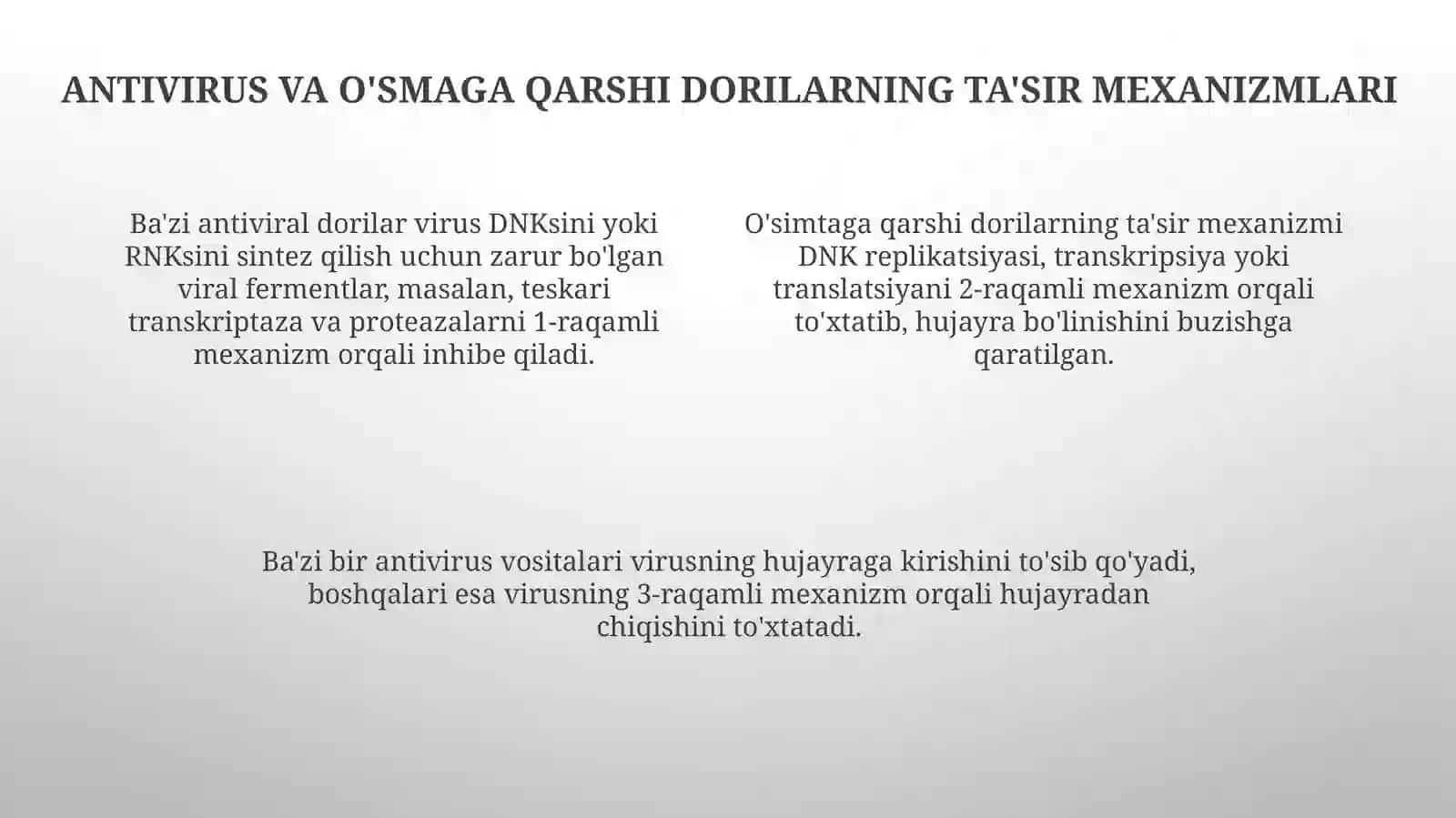 ANTIVIRUS VA O'SMAGA QARSHI DORILARNING TA'SIR MEXANIZMLARI

Ba'zi antiviral dorilar virus DNKsini yoki RNKsini sintez qilish uchun zarur bo'lgan viral fermentlar, masalan, teskari transkriptaza va proteazalarni 1-raqamli mexanizm orqali inhibe qiladi.

O'simtaga qarshi dorilarning ta'sir mexanizmi DNK replikatsiyasi, transkripsiya yoki translatsiyani 2-raqamli mexanizm orqali to'xtatib, hujayra bo'linishini buzishga qaratilgan.

Ba'zi bir antivirus vositalari virusning hujayraga kirishini to'sib qo'yadi, boshqalari esa virusning 3-raqamli mexanizm orqali hujayradan chiqishini to'xtatadi.